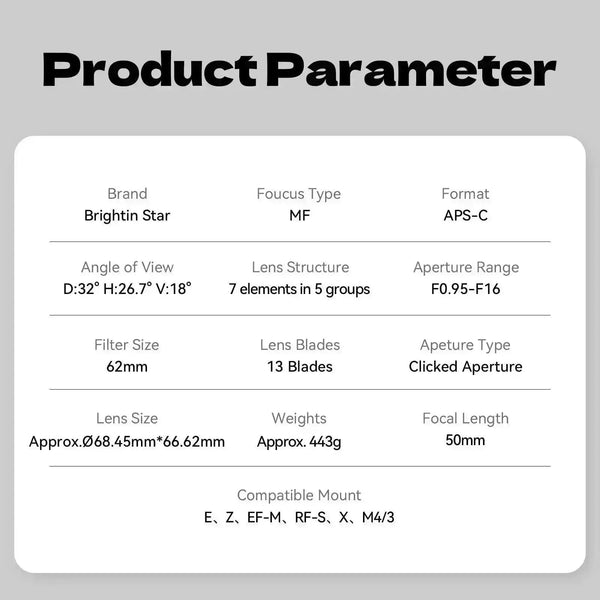 Product Parameter

Brand
Brightin Star

Foucus Type
MF

Format
APS-C

Angle of View
D:32° H:26.7° V:18°

Lens Structure
7 elements in 5 groups

Aperture Range
F0.95-F16

Filter Size
62mm

Lens Blades
13 Blades

Apeture Type
Clicked Aperture

Lens Size
Approx.Ø68.45mm*66.62mm

Weights
Approx. 443g

Focal Length
50mm

Compatible Mount
E、Z、EF-M、RF-S、X、M4/3